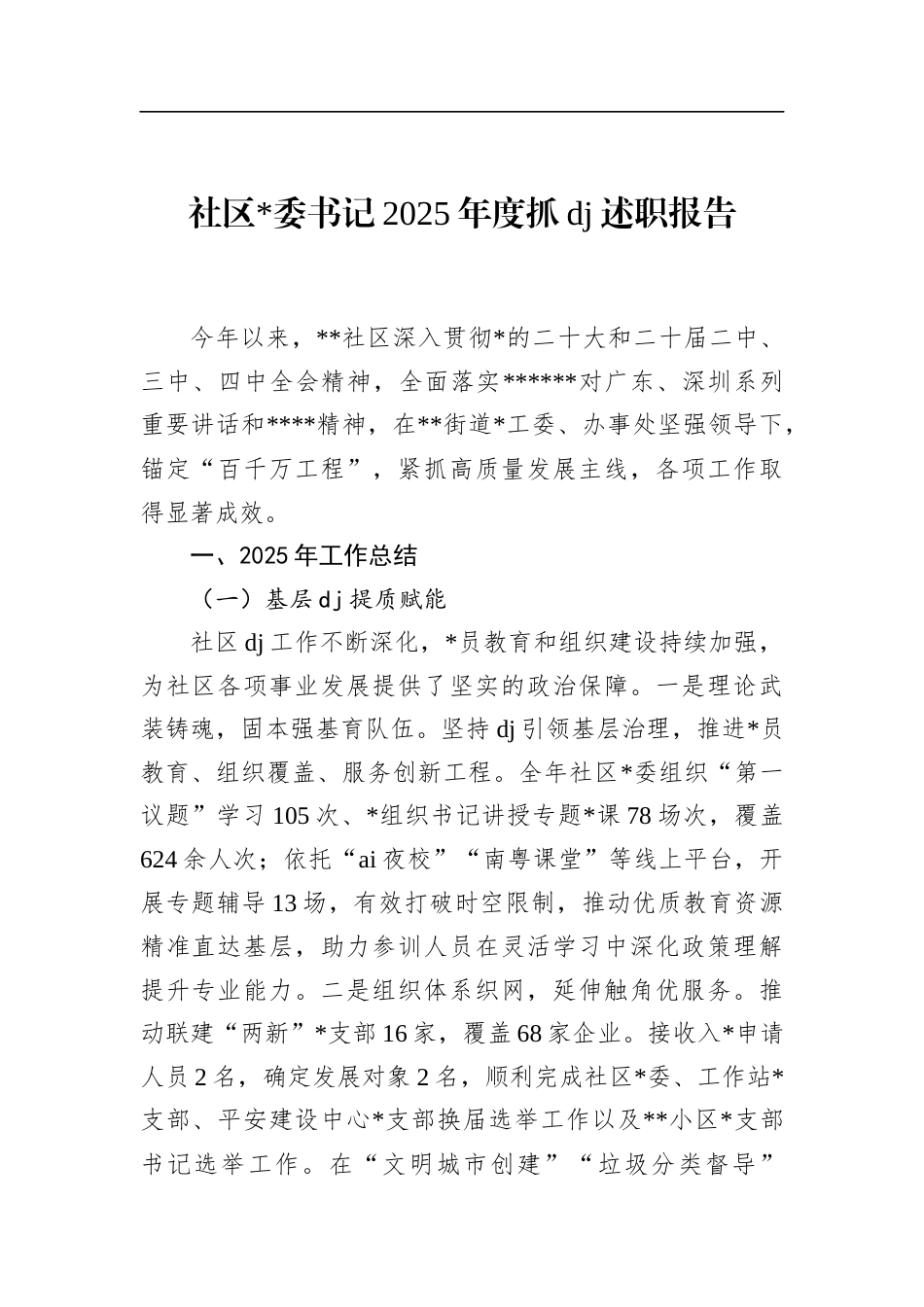 社区*委书记2025年度抓dj述职报告

今年以来，**社区深入贯彻*的二十大和二十届二中、三中、四中全会精神，全面落实******对广东、深圳系列重要讲话和****精神，在**街道*工委、办事处坚强领导下，锚定“百千万工程”，紧抓高质量发展主线，各项工作取得显著成效。

一、2025年工作总结

（一）基层dj提质赋能

社区dj工作不断深化，*员教育和组织建设持续加强，为社区各项事业发展提供了坚实的政治保障。一是理论武装铸魂，固本强基育队伍。坚持dj引领基层治理，推进*员教育、组织覆盖、服务创新工程。全年社区*委组织“第一议题”学习105次、*组织书记讲授专题*课78场次，覆盖624余人次；依托“ai夜校”“南粤课堂”等线上平台，开展专题辅导13场，有效打破时空限制，推动优质教育资源精准直达基层，助力参训人员在灵活学习中深化政策理解提升专业能力。二是组织体系织网，延伸触角优服务。推动联建“两新”*支部16家，覆盖68家企业。接收入*申请人员2名，确定发展对象2名，顺利完成社区*委、工作站*支部、平安建设中心*支部换届选举工作以及**小区*支部书记选举工作。在“文明城市创建”“垃圾分类督导”